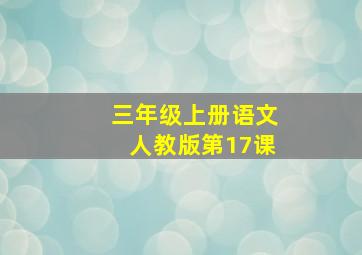 三年级上册语文
人教版第17课